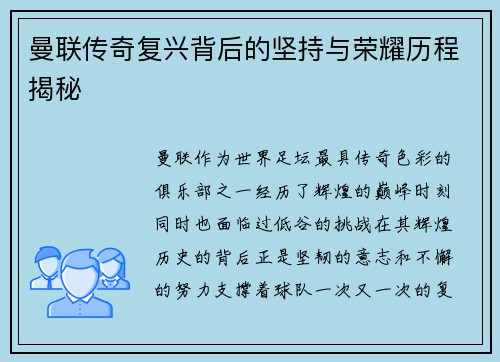 曼联传奇复兴背后的坚持与荣耀历程揭秘

曼联作为世界足坛最具传奇色彩的俱乐部之一经历了辉煌的巅峰时刻同时也面临过低谷的挑战在其辉煌历史的背后正是坚韧的意志和不懈的努力支撑着球队一次又一次的复